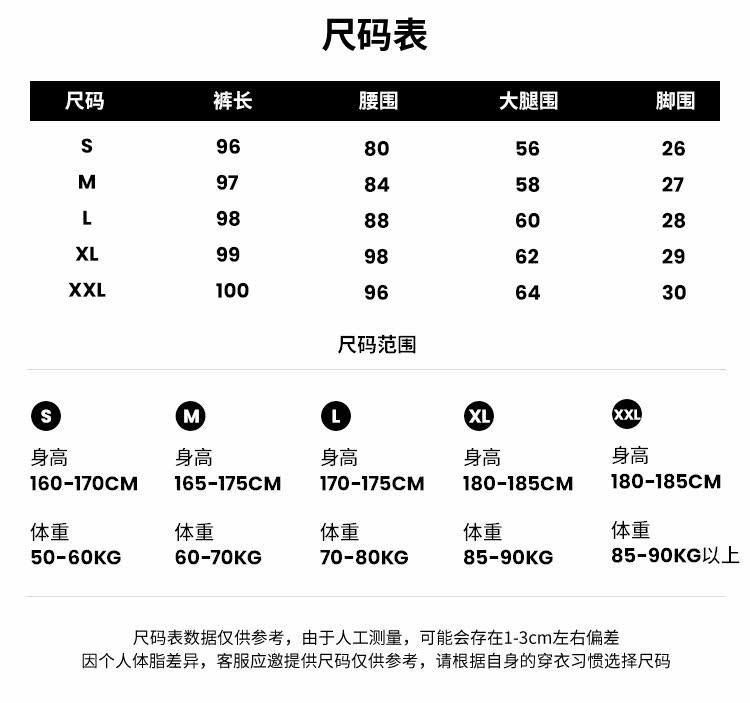 尺码表

| 尺码 | 裤长 | 腰围 | 大腿围 | 脚围 |
|---|---|---|---|---|
| S | 96 | 80 | 56 | 26 |
| M | 97 | 84 | 58 | 27 |
| L | 98 | 88 | 60 | 28 |
| XL | 99 | 98 | 62 | 29 |
| XXL | 100 | 96 | 64 | 30 |

尺码范围

S
身高
160-170CM
体重
50-60KG

M
身高
165-175CM
体重
60-70KG

L
身高
170-175CM
体重
70-80KG

XL
身高
180-185CM
体重
85-90KG

XXL
身高
180-185CM
体重
85-90KG以上

尺码表数据仅供参考，由于人工测量，可能会存在1-3cm左右偏差
因个人体脂差异，客服应邀提供尺码仅供参考，请根据自身的穿衣习惯选择尺码